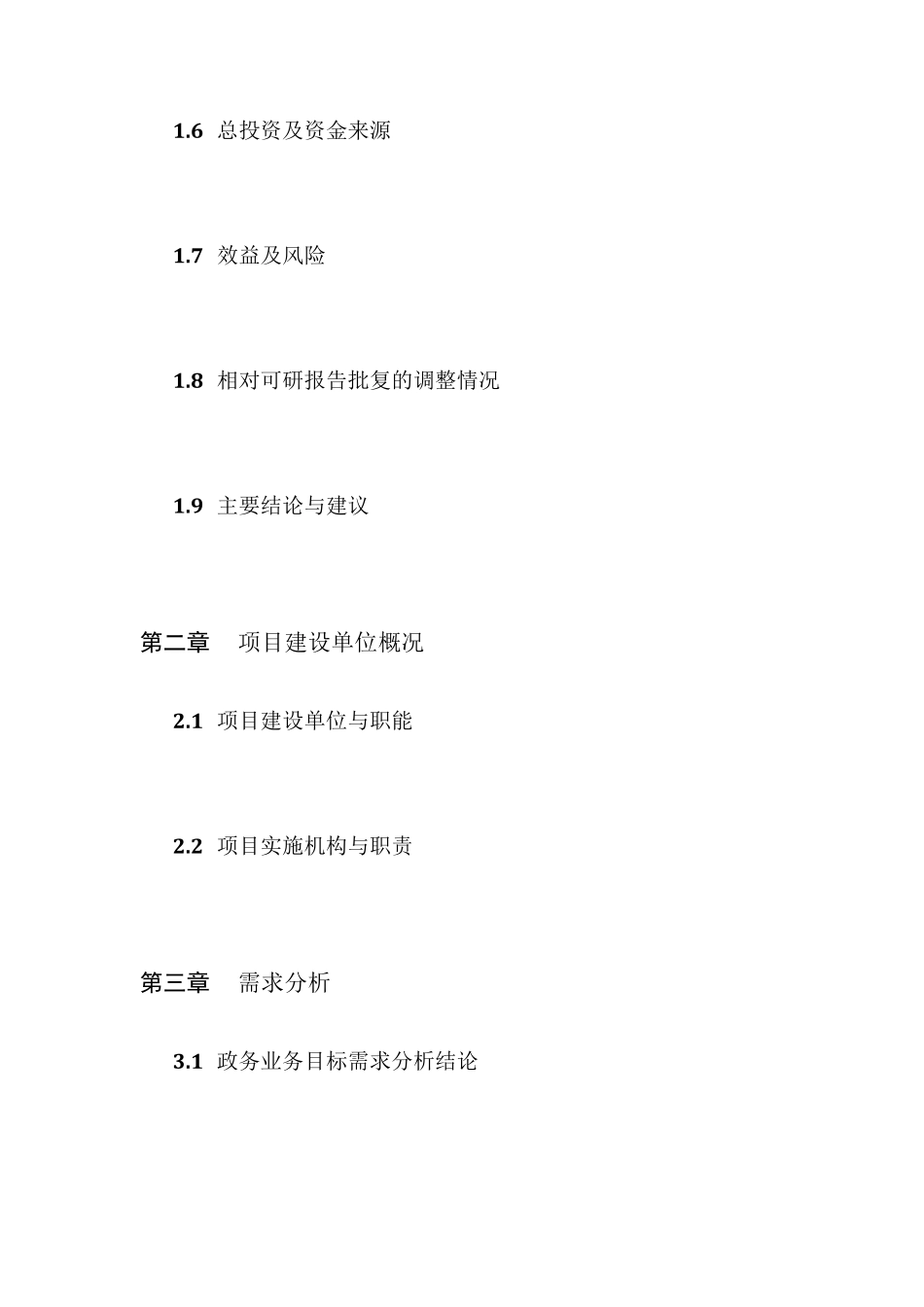 1.6 总投资及资金来源

1.7 效益及风险

1.8 相对可研报告批复的调整情况

1.9 主要结论与建议

第二章 项目建设单位概况

2.1 项目建设单位与职能

2.2 项目实施机构与职责

第三章 需求分析

3.1 政务业务目标需求分析结论